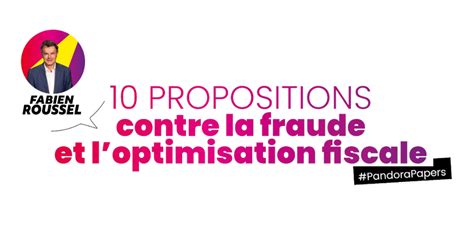 FABIEN ROUSSEL

10 PROPOSITIONS
contre la fraude
et l'optimisation fiscale

#PandoraPapers